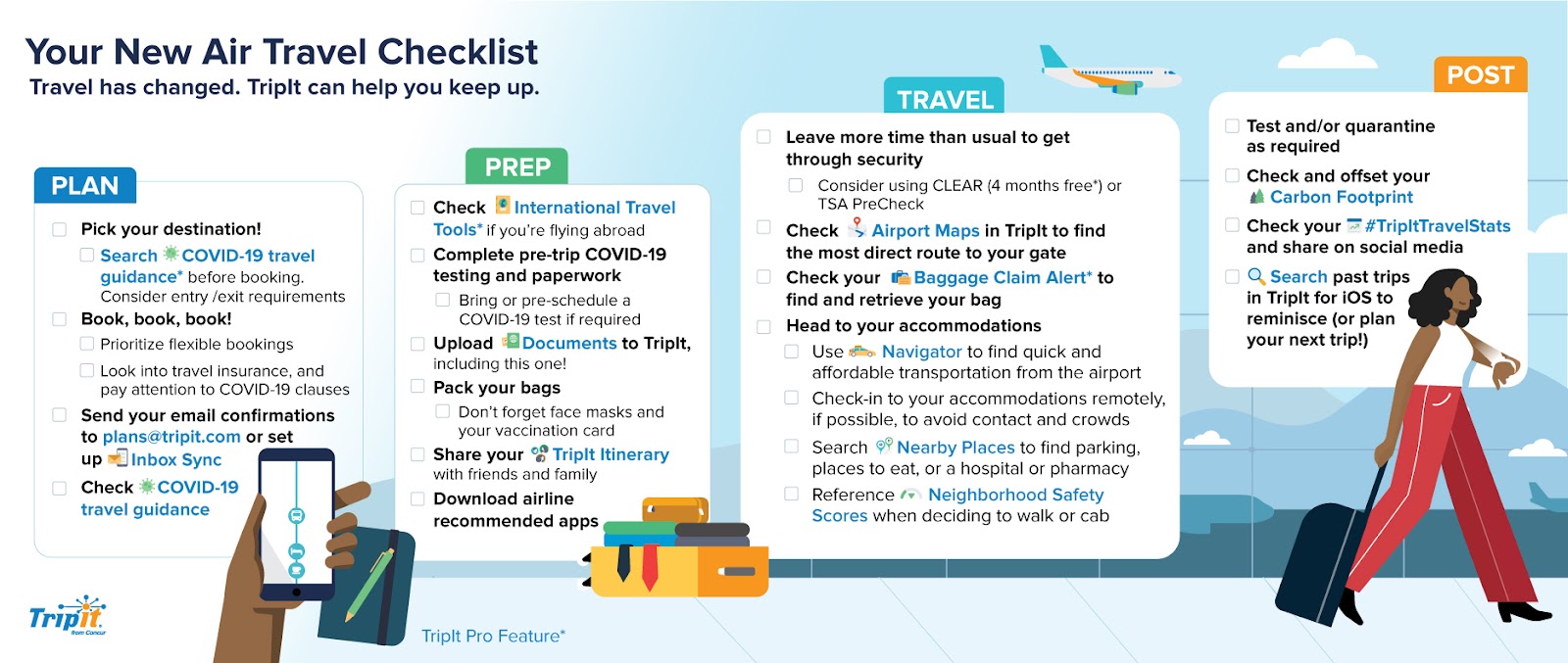 Your New Air Travel Checklist
Travel has changed. TripIt can help you keep up.

PLAN

Pick your destination!
Search COVID-19 travel guidance* before booking. Consider entry /exit requirements
Book, book, book!
Prioritize flexible bookings
Look into travel insurance, and pay attention to COVID-19 clauses
Send your email confirmations to plans@tripit.com or set up Inbox Sync
Check COVID-19 travel guidance

PREP

Check International Travel Tools* if you're flying abroad
Complete pre-trip COVID-19 testing and paperwork
Bring or pre-schedule a COVID-19 test if required
Upload Documents to TripIt, including this one!
Pack your bags
Don't forget face masks and your vaccination card
Share your TripIt Itinerary with friends and family
Download airline recommended apps

TRAVEL

Leave more time than usual to get through security
Consider using CLEAR (4 months free*) or TSA PreCheck
Check Airport Maps in TripIt to find the most direct route to your gate
Check your Baggage Claim Alert* to find and retrieve your bag
Head to your accommodations
Use Navigator to find quick and affordable transportation from the airport
Check-in to your accommodations remotely, if possible, to avoid contact and crowds
Search Nearby Places to find parking, places to eat, or a hospital or pharmacy
Reference Neighborhood Safety Scores when deciding to walk or cab

POST

Test and/or quarantine as required
Check and offset your Carbon Footprint
Check your #TripItTravelStats and share on social media
Search past trips in TripIt for iOS to reminisce (or plan your next trip!)

TripIt from Concur

TripIt Pro Feature*